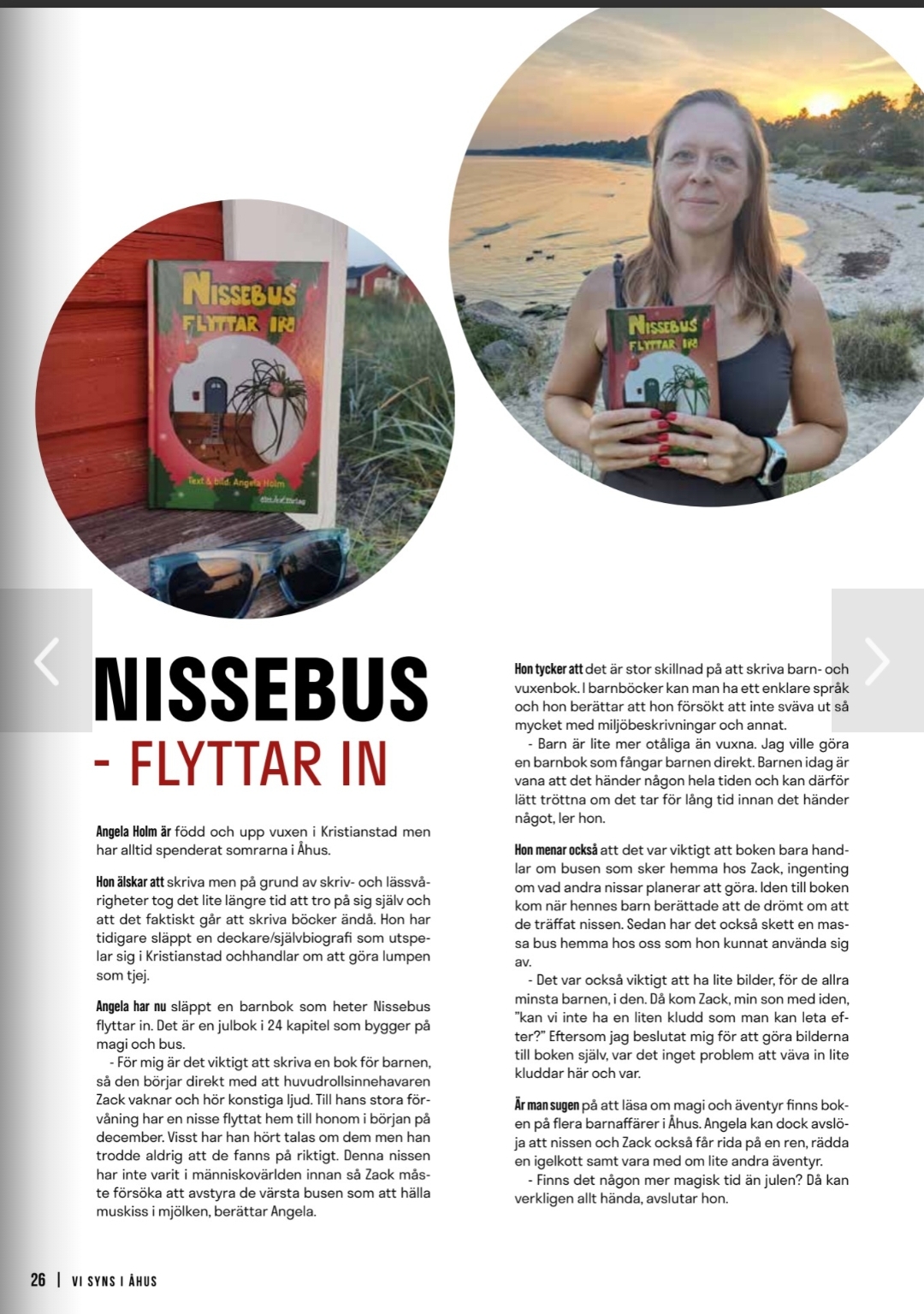 NISSEBUS
FLYTTAR IN

Text & bild: Angela Holm

NISSEBUS
FLYTTAR IN

NISSEBUS
- FLYTTAR IN

Angela Holm är född och upp vuxen i Kristianstad men har alltid spenderat somrarna i Åhus.

Hon älskar att skriva men på grund av skriv- och lässvårigheter tog det lite längre tid att tro på sig själv och att det faktiskt går att skriva böcker ändå. Hon har tidigare släppt en deckare/självbiografi som utspelar sig i Kristianstad ochhandlar om att göra lumpen som tjej.

Angela har nu släppt en barnbok som heter Nissebus flyttar in. Det är en julbok i 24 kapitel som bygger på magi och bus.

- För mig är det viktigt att skriva en bok för barnen, så den börjar direkt med att huvudrollsinnehavaren Zack vaknar och hör konstiga ljud. Till hans stora förvåning har en nisse flyttat hem till honom i början på december. Visst har han hört talas om dem men han trodde aldrig att de fanns på riktigt. Denna nissen har inte varit i människovärlden innan så Zack måste försöka att avstyra de värsta busen som att hälla muskiss i mjölken, berättar Angela.

Hon tycker att det är stor skillnad på att skriva barn- och vuxenbok. I barnböcker kan man ha ett enklare språk och hon berättar att hon försökt att inte sväva ut så mycket med miljöbeskrivningar och annat.

- Barn är lite mer otåliga än vuxna. Jag ville göra en barnbok som fångar barnen direkt. Barnen idag är vana att det händer någon hela tiden och kan därför lätt tröttna om det tar för lång tid innan det händer något, ler hon.

Hon menar också att det var viktigt att boken bara handlar om busen som sker hemma hos Zack, ingenting om vad andra nissar planerar att göra. Iden till boken kom när hennes barn berättade att de drömt om att de träffat nissen. Sedan har det också skett en massa bus hemma hos oss som hon kunnat använda sig av.

- Det var också viktigt att ha lite bilder, för de allra minsta barnen, i den. Då kom Zack, min son med iden, "kan vi inte ha en liten kludd som man kan leta efter?" Eftersom jag beslutat mig för att göra bilderna till boken själv, var det inget problem att väva in lite kluddar här och var.

Är man sugen på att läsa om magi och äventyr finns boken på flera barnaffärer i Åhus. Angela kan dock avslöja att nissen och Zack också får rida på en ren, rädda en igelkott samt vara med om lite andra äventyr.

- Finns det någon mer magisk tid än julen? Då kan verkligen allt hända, avslutar hon.

26 | VI SYNS I ÅHUS